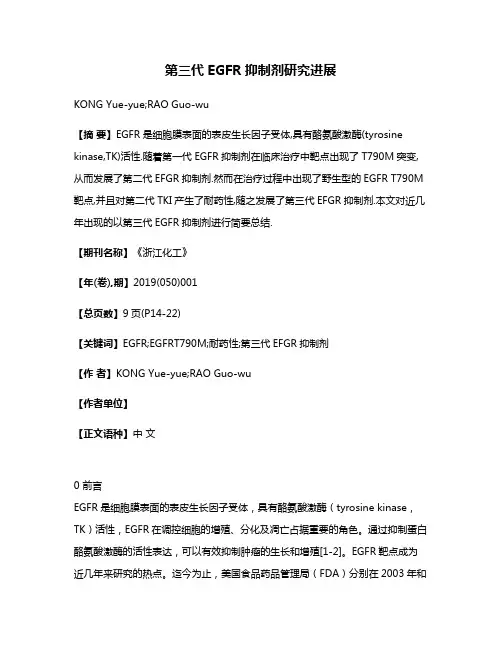 第三代 EGFR 抑制剂研究进展

KONG Yue-yue;RAO Guo-wu

【摘 要】EGFR 是细胞膜表面的表皮生长因子受体,具有酪氨酸激酶(tyrosine kinase,TK)活性.随着第一代 EGFR 抑制剂在临床治疗中靶点出现了 T790M 突变,从而发展了第二代 EFGR 抑制剂.然而在治疗过程中出现了野生型的 EGFR T790M 靶点,并且对第二代 TKI 产生了耐药性,随之发展了第三代 EFGR 抑制剂.本文对近几年出现的以第三代 EGFR 抑制剂进行简要总结.

【期刊名称】《浙江化工》

【年(卷),期】2019(050)001

【总页数】9 页(P14-22)

【关键词】EGFR;EGFRT790M;耐药性;第三代 EFGR 抑制剂

【作 者】KONG Yue-yue;RAO Guo-wu

【作者单位】

【正文语种】中 文

0 前言

EGFR 是细胞膜表面的表皮生长因子受体，具有酪氨酸激酶（tyrosine kinase，TK）活性，EGFR 在调控细胞的增殖、分化及凋亡占据重要的角色。通过抑制蛋白酪氨酸激酶的活性表达，可以有效抑制肿瘤的生长和增殖[1-2]。EGFR 靶点成为近几年来研究的热点。迄今为止，美国食品药品管理局（FDA）分别在 2003 年和